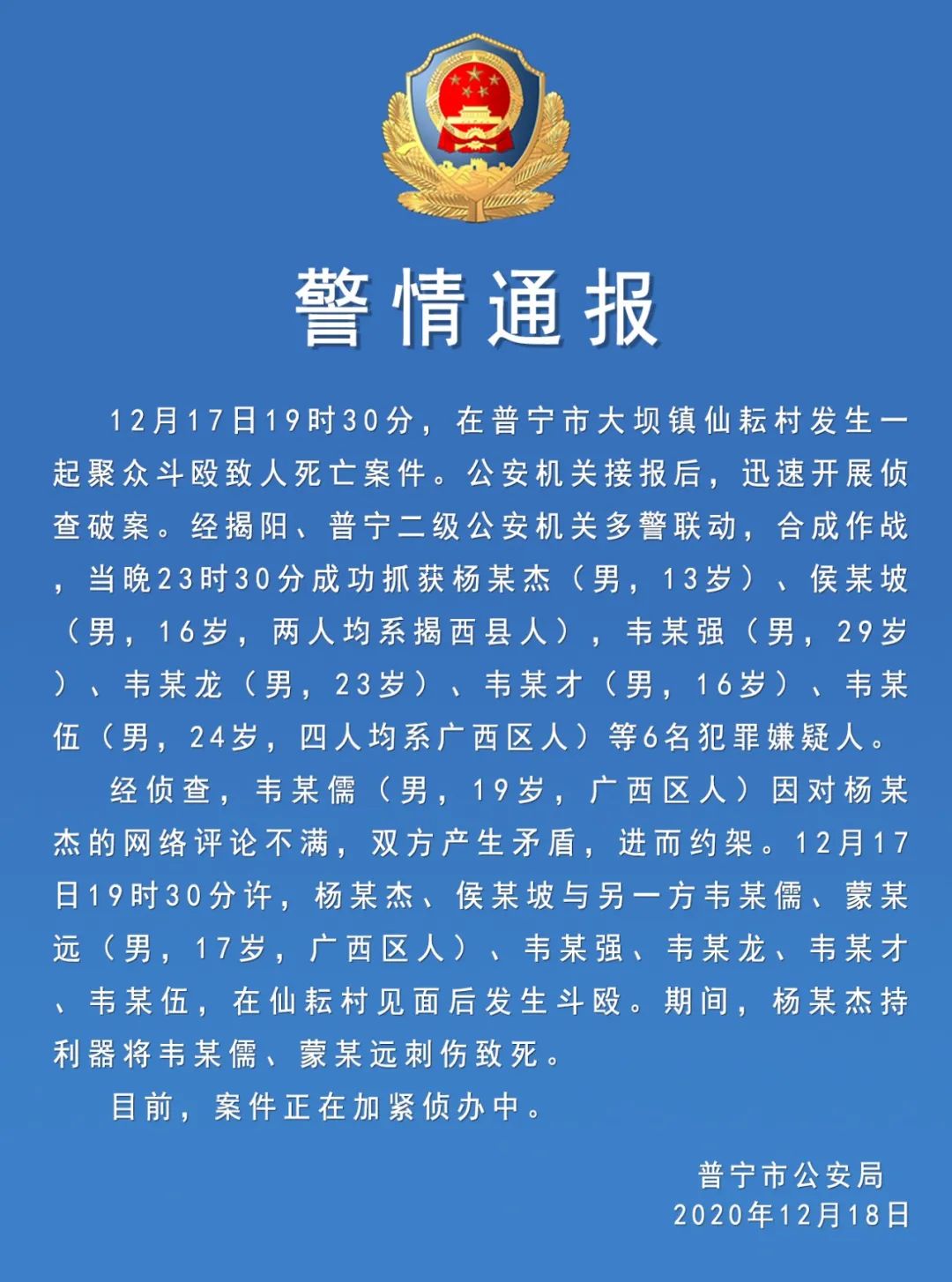 警情通报

12月17日19时30分，在普宁市大坝镇仙耘村发生一起聚众斗殴致人死亡案件。公安机关接报后，迅速开展侦查破案。经揭阳、普宁二级公安机关多警联动，合成作战，当晚23时30分成功抓获杨某杰（男，13岁）、侯某坡（男，16岁，两人均系揭西县人），韦某强（男，29岁）、韦某龙（男，23岁）、韦某才（男，16岁）、韦某伍（男，24岁，四人均系广西区人）等6名犯罪嫌疑人。

经侦查，韦某儒（男，19岁，广西区人）因对杨某杰的网络评论不满，双方产生矛盾，进而约架。12月17日19时30分许，杨某杰、侯某坡与另一方韦某儒、蒙某远（男，17岁，广西区人）、韦某强、韦某龙、韦某才、韦某伍，在仙耘村见面后发生斗殴。期间，杨某杰持利器将韦某儒、蒙某远刺伤致死。

目前，案件正在加紧侦办中。

普宁市公安局
2020年12月18日